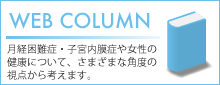 WEB COLUMN

月経困難症・子宮内膜症や女性の健康について、さまざまな角度の視点から考えます。